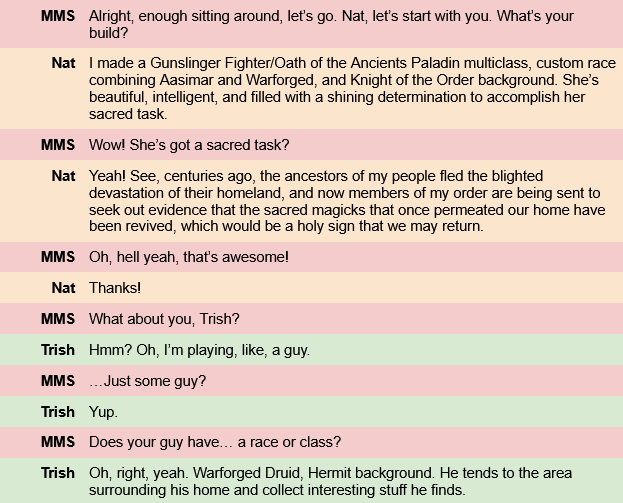 MMS Alright, enough sitting around, let's go. Nat, let's start with you. What's your build?

Nat I made a Gunslinger Fighter/Oath of the Ancients Paladin multiclass, custom race combining Aasimar and Warforged, and Knight of the Order background. She's beautiful, intelligent, and filled with a shining determination to accomplish her sacred task.

MMS Wow! She's got a sacred task?

Nat Yeah! See, centuries ago, the ancestors of my people fled the blighted devastation of their homeland, and now members of my order are being sent to seek out evidence that the sacred magicks that once permeated our home have been revived, which would be a holy sign that we may return.

MMS Oh, hell yeah, that's awesome!

Nat Thanks!

MMS What about you, Trish?

Trish Hmm? Oh, I'm playing, like, a guy.

MMS …Just some guy?

Trish Yup.

MMS Does your guy have… a race or class?

Trish Oh, right, yeah. Warforged Druid, Hermit background. He tends to the area surrounding his home and collect interesting stuff he finds.